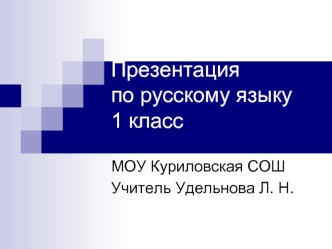 Презентация
по русскому языку
1 класс

МОУ Куриловская СОШ
Учитель Удельнова Л. Н.